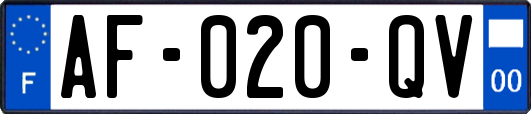 F
AF-020-QV
00